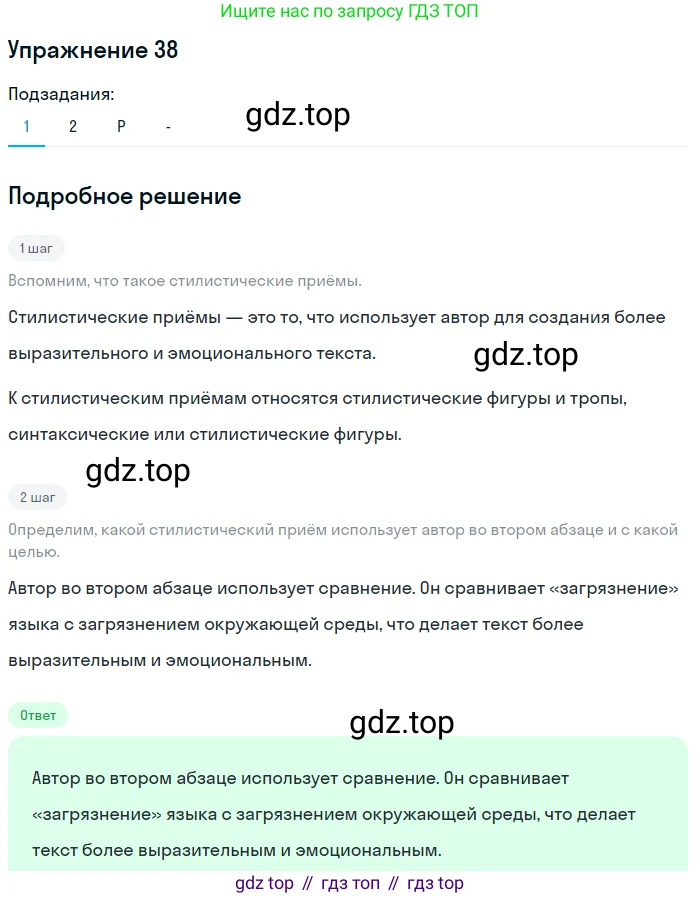 Ищите нас по запросу ГДЗ ТОП

Упражнение 38

Подзадания:

1 2 Р -

gdz.top

Подробное решение

1 шаг

Вспомним, что такое стилистические приёмы.

Стилистические приёмы — это то, что использует автор для создания более выразительного и эмоционального текста.

gdz.top

К стилистическим приёмам относятся стилистические фигуры и тропы, синтаксические или стилистические фигуры.

gdz.top

2 шаг

Определим, какой стилистический приём использует автор во втором абзаце и с какой целью.

Автор во втором абзаце использует сравнение. Он сравнивает «загрязнение» языка с загрязнением окружающей среды, что делает текст более выразительным и эмоциональным.

Ответ

gdz.top

Автор во втором абзаце использует сравнение. Он сравнивает «загрязнение» языка с загрязнением окружающей среды, что делает текст более выразительным и эмоциональным.

gdz top // гдз топ // гдз top